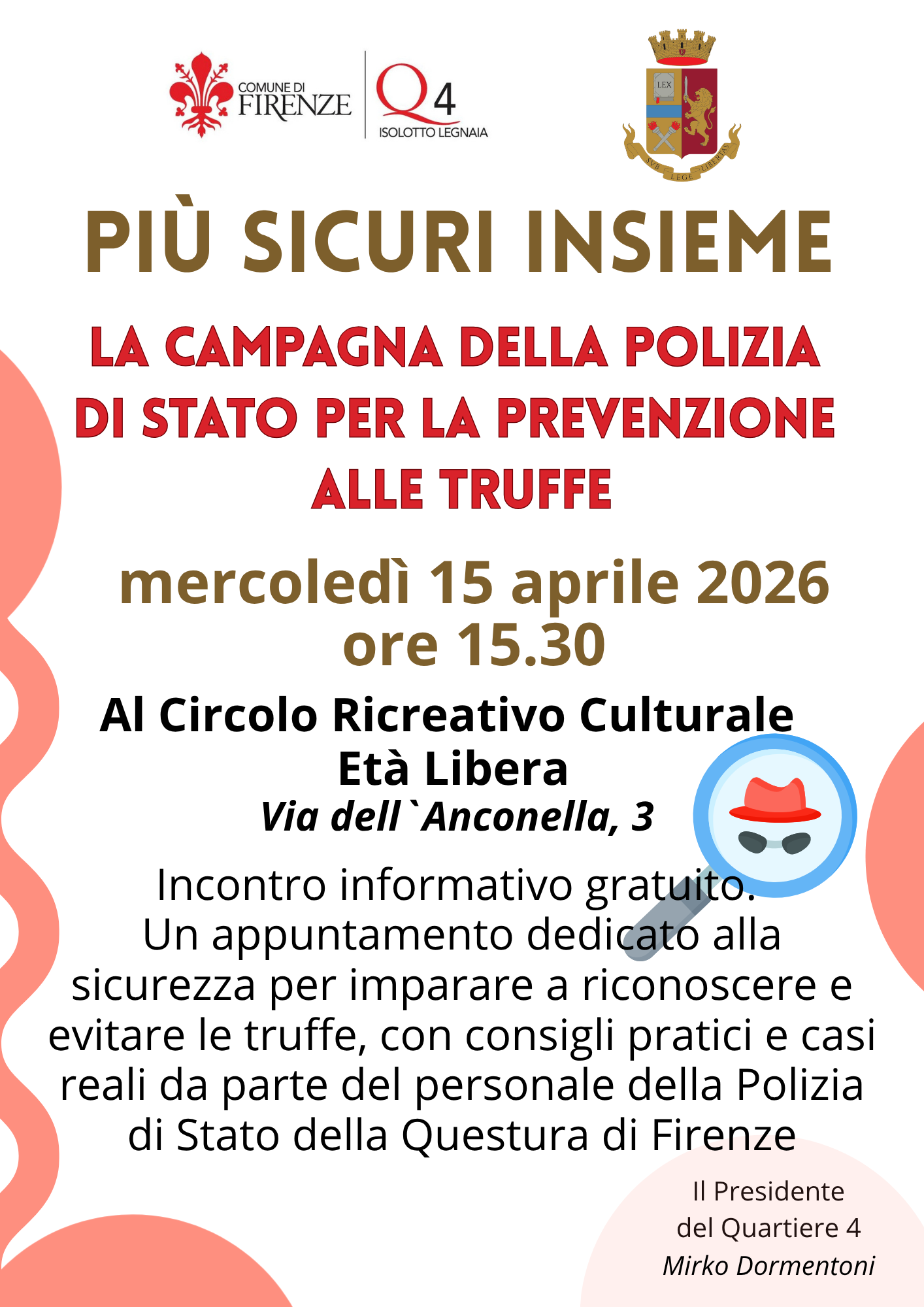 COMUNE DI
FIRENZE

Q4
ISOLOTTO LEGNAIA

LEX

SVB LEGE LIBERTAS

PIÙ SICURI INSIEME

LA CAMPAGNA DELLA POLIZIA DI STATO PER LA PREVENZIONE ALLE TRUFFE

mercoledì 15 aprile 2026
ore 15.30

Al Circolo Ricreativo Culturale
Età Libera
Via dell`Anconella, 3

Incontro informativo gratuito.
Un appuntamento dedicato alla sicurezza per imparare a riconoscere e evitare le truffe, con consigli pratici e casi reali da parte del personale della Polizia di Stato della Questura di Firenze

Il Presidente
del Quartiere 4
Mirko Dormentoni